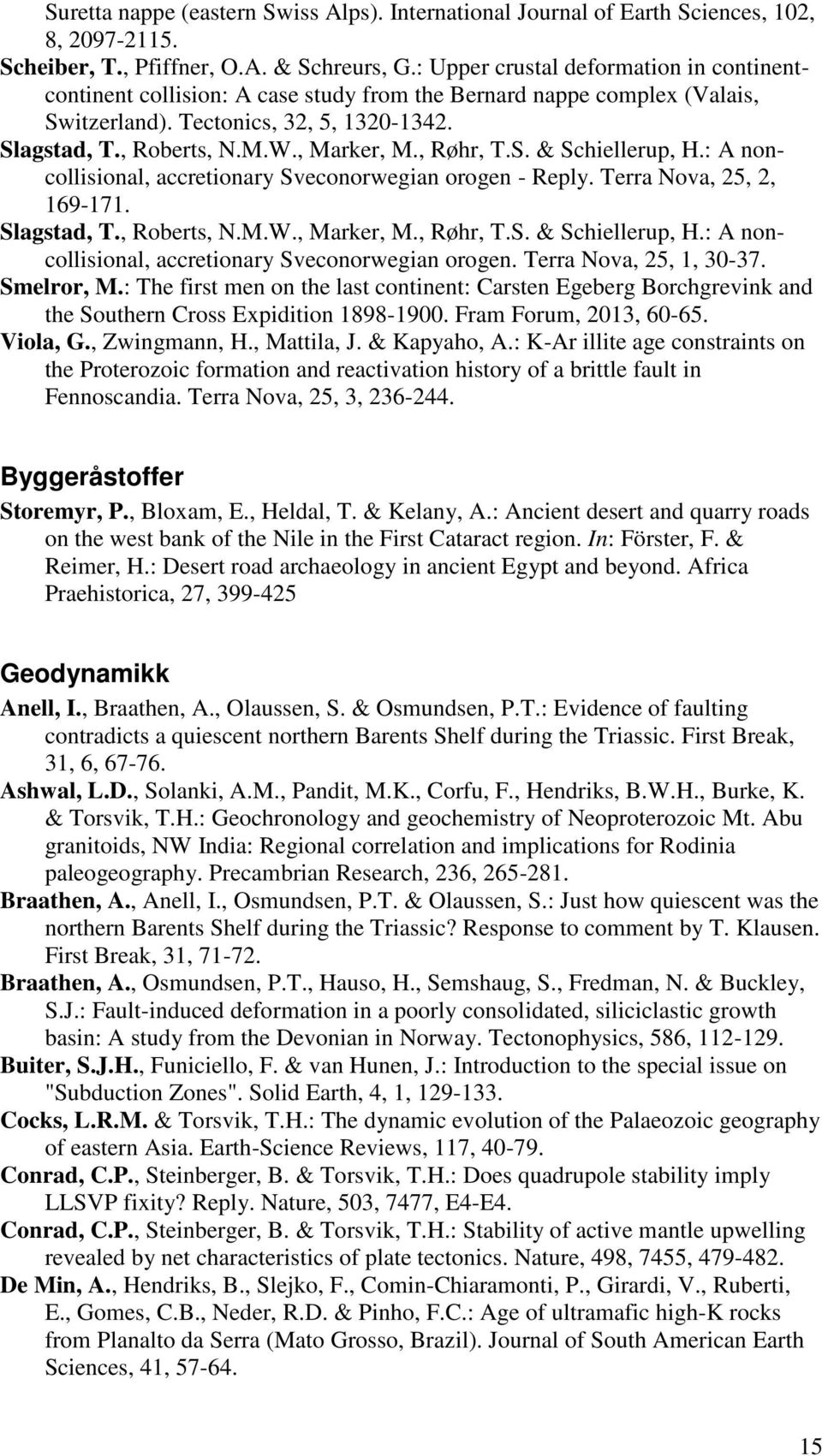 Suretta nappe (eastern Swiss Alps). International Journal of Earth Sciences, 102, 8, 2097-2115.

Scheiber, T., Pfiffner, O.A. & Schreurs, G.: Upper crustal deformation in continent-continent collision: A case study from the Bernard nappe complex (Valais, Switzerland). Tectonics, 32, 5, 1320-1342.

Slagstad, T., Roberts, N.M.W., Marker, M., Røhr, T.S. & Schiellerup, H.: A non-collisional, accretionary Sveconorwegian orogen - Reply. Terra Nova, 25, 2, 169-171.

Slagstad, T., Roberts, N.M.W., Marker, M., Røhr, T.S. & Schiellerup, H.: A non-collisional, accretionary Sveconorwegian orogen. Terra Nova, 25, 1, 30-37.

Smelror, M.: The first men on the last continent: Carsten Egeberg Borchgrevink and the Southern Cross Expidition 1898-1900. Fram Forum, 2013, 60-65.

Viola, G., Zwingmann, H., Mattila, J. & Kapyaho, A.: K-Ar illite age constraints on the Proterozoic formation and reactivation history of a brittle fault in Fennoscandia. Terra Nova, 25, 3, 236-244.

Byggeråstoffer

Storemyr, P., Bloxam, E., Heldal, T. & Kelany, A.: Ancient desert and quarry roads on the west bank of the Nile in the First Cataract region. In: Förster, F. & Reimer, H.: Desert road archaeology in ancient Egypt and beyond. Africa Praehistorica, 27, 399-425

Geodynamikk

Anell, I., Braathen, A., Olaussen, S. & Osmundsen, P.T.: Evidence of faulting contradicts a quiescent northern Barents Shelf during the Triassic. First Break, 31, 6, 67-76.

Ashwal, L.D., Solanki, A.M., Pandit, M.K., Corfu, F., Hendriks, B.W.H., Burke, K. & Torsvik, T.H.: Geochronology and geochemistry of Neoproterozoic Mt. Abu granitoids, NW India: Regional correlation and implications for Rodinia paleogeography. Precambrian Research, 236, 265-281.

Braathen, A., Anell, I., Osmundsen, P.T. & Olaussen, S.: Just how quiescent was the northern Barents Shelf during the Triassic? Response to comment by T. Klausen. First Break, 31, 71-72.

Braathen, A., Osmundsen, P.T., Hauso, H., Semshaug, S., Fredman, N. & Buckley, S.J.: Fault-induced deformation in a poorly consolidated, siliciclastic growth basin: A study from the Devonian in Norway. Tectonophysics, 586, 112-129.

Buiter, S.J.H., Funiciello, F. & van Hunen, J.: Introduction to the special issue on "Subduction Zones". Solid Earth, 4, 1, 129-133.

Cocks, L.R.M. & Torsvik, T.H.: The dynamic evolution of the Palaeozoic geography of eastern Asia. Earth-Science Reviews, 117, 40-79.

Conrad, C.P., Steinberger, B. & Torsvik, T.H.: Does quadrupole stability imply LLSVP fixity? Reply. Nature, 503, 7477, E4-E4.

Conrad, C.P., Steinberger, B. & Torsvik, T.H.: Stability of active mantle upwelling revealed by net characteristics of plate tectonics. Nature, 498, 7455, 479-482.

De Min, A., Hendriks, B., Slejko, F., Comin-Chiaramonti, P., Girardi, V., Ruberti, E., Gomes, C.B., Neder, R.D. & Pinho, F.C.: Age of ultramafic high-K rocks from Planalto da Serra (Mato Grosso, Brazil). Journal of South American Earth Sciences, 41, 57-64.

15